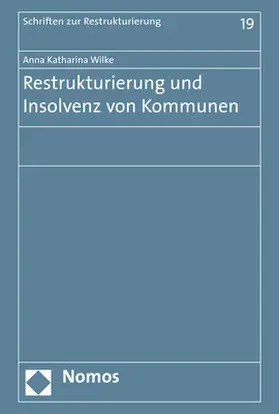 Schriften zur Restrukturierung 19

Anna Katharina Wilke

Restrukturierung und Insolvenz von Kommunen

Nomos